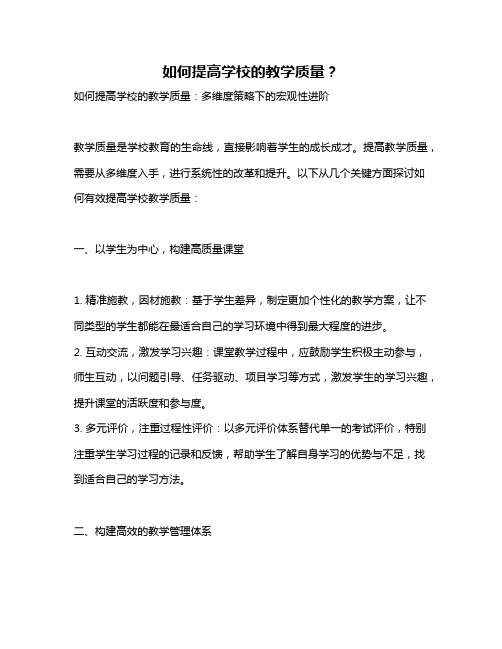 如何提高学校的教学质量？

如何提高学校的教学质量：多维度策略下的宏观性进阶

教学质量是学校教育的生命线，直接影响着学生的成长成才。提高教学质量，需要从多维度入手，进行系统性的改革和提升。以下从几个关键方面探讨如何有效提高学校教学质量：

一、以学生为中心，构建高质量课堂

1. 精准施教，因材施教：基于学生差异，制定更加个性化的教学方案，让不同类型的学生都能在最适合自己的学习环境中得到最大程度的进步。
2. 互动交流，激发学习兴趣：课堂教学过程中，应鼓励学生积极主动参与，师生互动，以问题引导、任务驱动、项目学习等方式，激发学生的学习兴趣，提升课堂的活跃度和参与度。
3. 多元评价，注重过程性评价：以多元评价体系替代单一的考试评价，特别注重学生学习过程的记录和反馈，帮助学生了解自身学习的优势与不足，找到适合自己的学习方法。

二、构建高效的教学管理体系